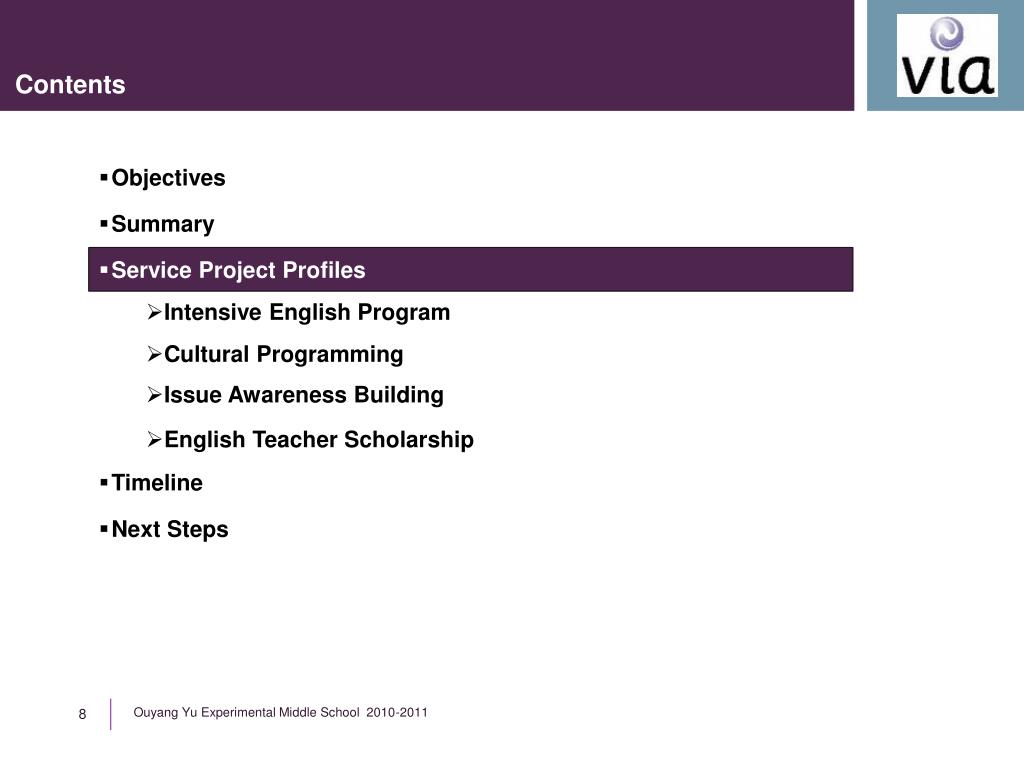 Contents

via

▪ Objectives

▪ Summary

▪ Service Project Profiles

➢ Intensive English Program

➢ Cultural Programming

➢ Issue Awareness Building

➢ English Teacher Scholarship

▪ Timeline

▪ Next Steps

8

Ouyang Yu Experimental Middle School 2010-2011